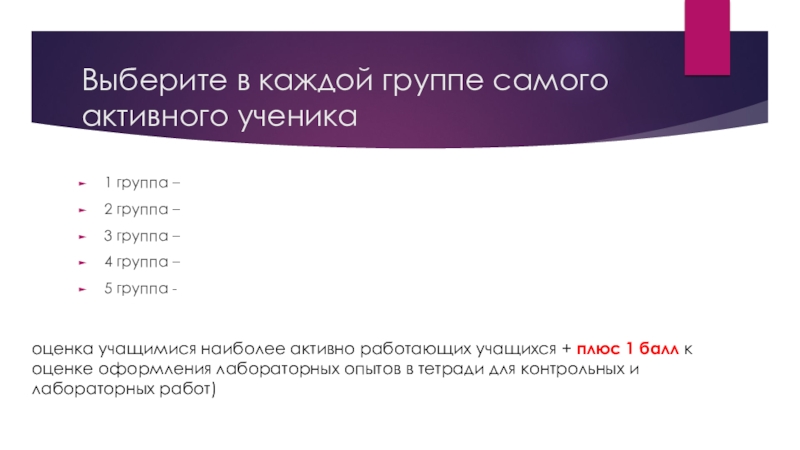 Выберите в каждой группе самого активного ученика

► 1 группа –

► 2 группа –

► 3 группа –

► 4 группа –

► 5 группа -

оценка учащимися наиболее активно работающих учащихся + плюс 1 балл к оценке оформления лабораторных опытов в тетради для контрольных и лабораторных работ)